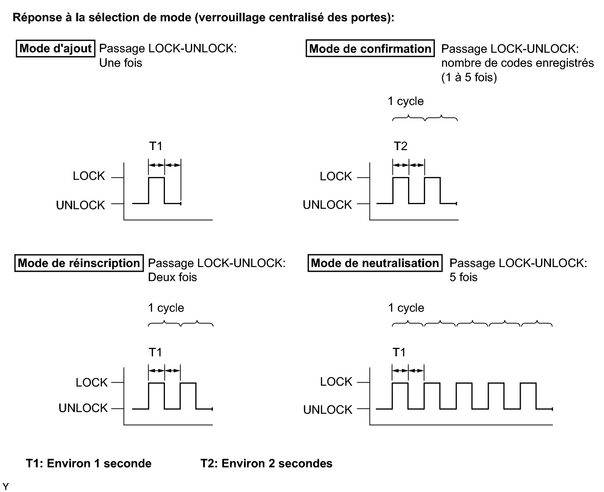 Réponse à la sélection de mode (verrouillage centralisé des portes):

Mode d'ajout Passage LOCK-UNLOCK: Une fois

T1
LOCK
UNLOCK

Mode de confirmation Passage LOCK-UNLOCK: nombre de codes enregistrés (1 à 5 fois)

1 cycle
T2
LOCK
UNLOCK

Mode de réinscription Passage LOCK-UNLOCK: Deux fois

1 cycle
T1
LOCK
UNLOCK

Mode de neutralisation Passage LOCK-UNLOCK: 5 fois

1 cycle
T1
LOCK
UNLOCK

T1: Environ 1 seconde T2: Environ 2 secondes

Y